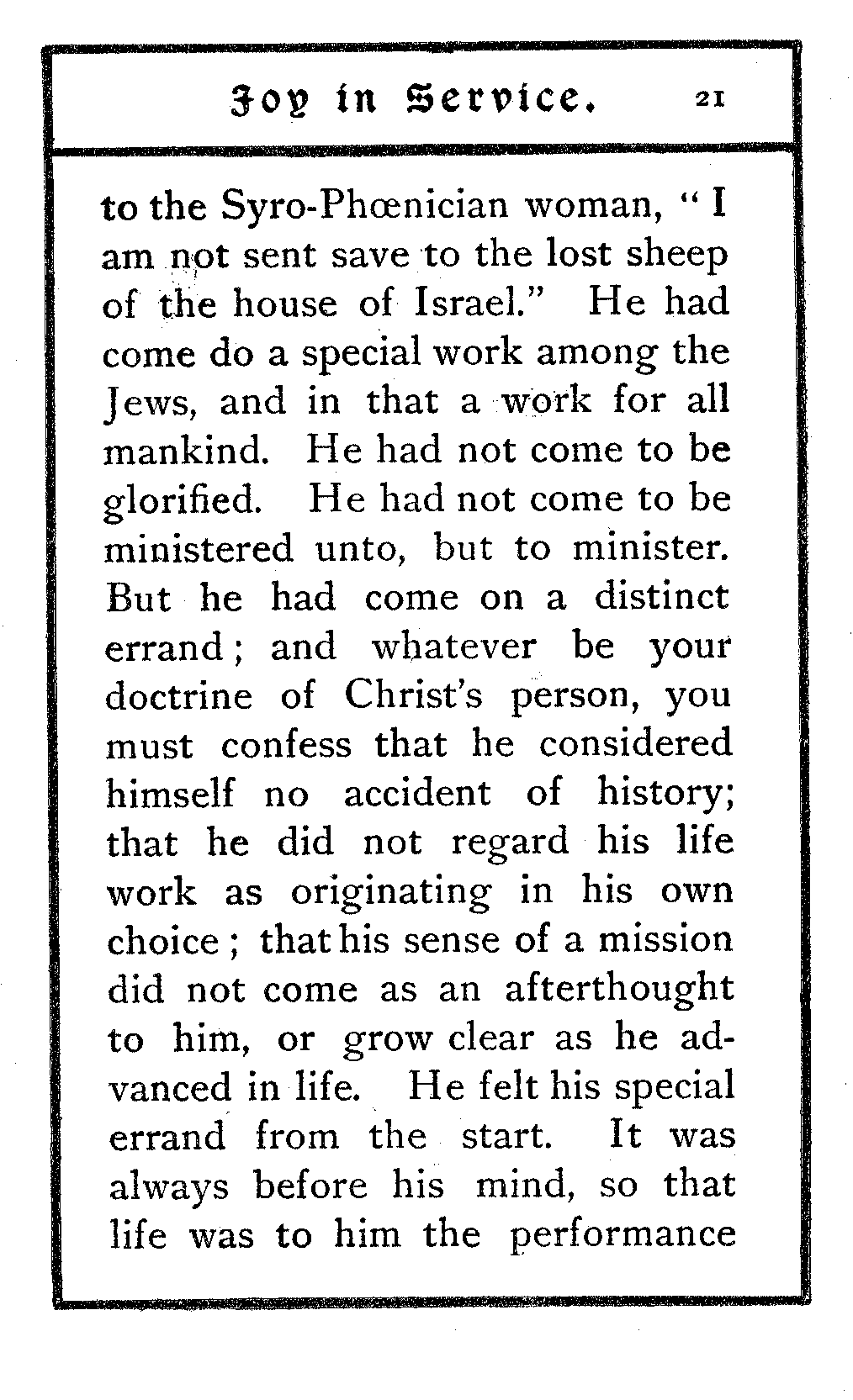 Joy in Service. 21

to the Syro-Phœnician woman, "I am not sent save to the lost sheep of the house of Israel." He had come do a special work among the Jews, and in that a work for all mankind. He had not come to be glorified. He had not come to be ministered unto, but to minister. But he had come on a distinct errand; and whatever be your doctrine of Christ's person, you must confess that he considered himself no accident of history; that he did not regard his life work as originating in his own choice; that his sense of a mission did not come as an afterthought to him, or grow clear as he advanced in life. He felt his special errand from the start. It was always before his mind, so that life was to him the performance